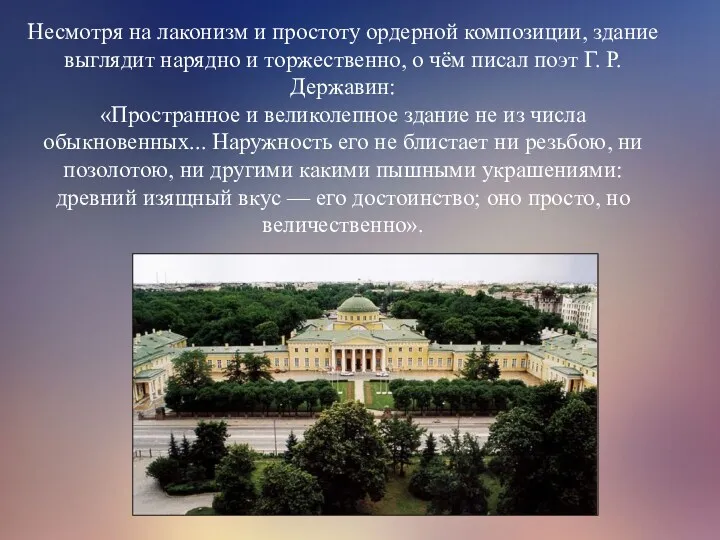 Несмотря на лаконизм и простоту ордерной композиции, здание выглядит нарядно и торжественно, о чём писал поэт Г. Р. Державин:
«Пространное и великолепное здание не из числа обыкновенных... Наружность его не блистает ни резьбою, ни позолотою, ни другими какими пышными украшениями: древний изящный вкус — его достоинство; оно просто, но величественно».